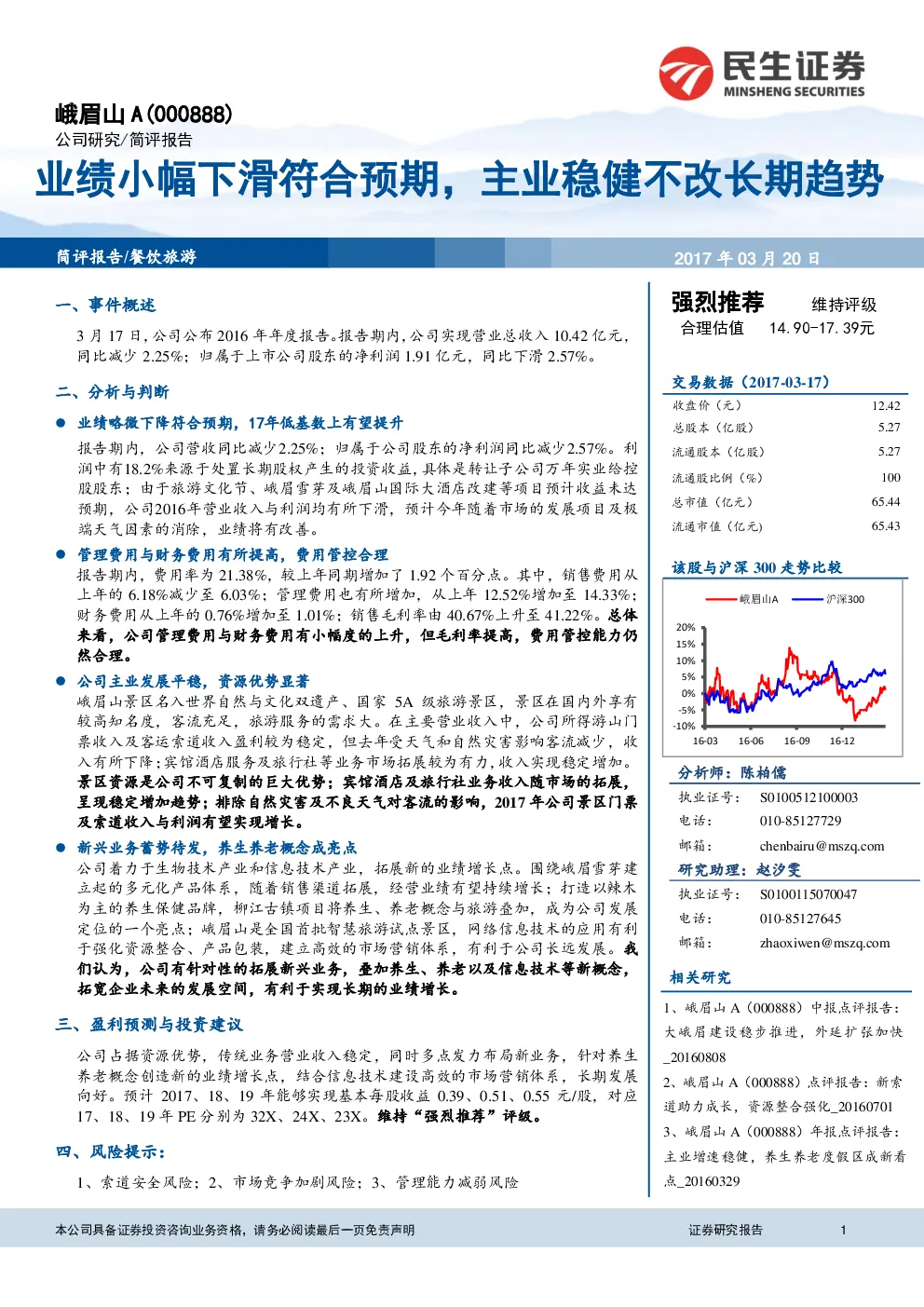 民生证券
MINSHENG SECURITIES

峨眉山 A(000888)
公司研究/简评报告

业绩小幅下滑符合预期，主业稳健不改长期趋势

简评报告/餐饮旅游

2017 年 03 月 20 日

一、事件概述

3 月 17 日，公司公布 2016 年年度报告。报告期内，公司实现营业总收入 10.42 亿元，同比减少 2.25%；归属于上市公司股东的净利润 1.91 亿元，同比下滑 2.57%。

二、分析与判断

● 业绩略微下降符合预期，17年低基数上有望提升

报告期内，公司营收同比减少2.25%；归属于公司股东的净利润同比减少2.57%。利润中有18.2%来源于处置长期股权产生的投资收益，具体是转让子公司万年实业给控股股东；由于旅游文化节、峨眉雪芽及峨眉山国际大酒店改建等项目预计收益未达预期，公司2016年营业收入与利润均有所下滑，预计今年随着市场的发展项目及极端天气因素的消除，业绩将有改善。

● 管理费用与财务费用有所提高，费用管控合理

报告期内，费用率为 21.38%，较上年同期增加了 1.92 个百分点。其中，销售费用从上年的 6.18%减少至 6.03%；管理费用也有所增加，从上年 12.52%增加至 14.33%；财务费用从上年的 0.76%增加至 1.01%；销售毛利率由 40.67%上升至 41.22%。总体来看，公司管理费用与财务费用有小幅度的上升，但毛利率提高，费用管控能力仍然合理。

● 公司主业发展平稳，资源优势显著

峨眉山景区名入世界自然与文化双遗产、国家 5A 级旅游景区，景区在国内外享有较高知名度，客流充足，旅游服务的需求大。在主要营业收入中，公司所得游山门票收入及客运索道收入盈利较为稳定，但去年受天气和自然灾害影响客流减少，收入有所下降；宾馆酒店服务及旅行社等业务市场拓展较为有力，收入实现稳定增加。景区资源是公司不可复制的巨大优势；宾馆酒店及旅行社业务收入随市场的拓展，呈现稳定增加趋势；排除自然灾害及不良天气对客流的影响，2017 年公司景区门票及索道收入与利润有望实现增长。

● 新兴业务蓄势待发，养生养老概念成亮点

公司着力于生物技术产业和信息技术产业，拓展新的业绩增长点。围绕峨眉雪芽建立起的多元化产品体系，随着销售渠道拓展，经营业绩有望持续增长；打造以辣木为主的养生保健品牌，柳江古镇项目将养生、养老概念与旅游叠加，成为公司发展定位的一个亮点；峨眉山是全国首批智慧旅游试点景区，网络信息技术的应用有利于强化资源整合、产品包装，建立高效的市场营销体系，有利于公司长远发展。我们认为，公司有针对性的拓展新兴业务，叠加养生、养老以及信息技术等新概念，拓宽企业未来的发展空间，有利于实现长期的业绩增长。

三、盈利预测与投资建议

公司占据资源优势，传统业务营业收入稳定，同时多点发力布局新业务，针对养生养老概念创造新的业绩增长点，结合信息技术建设高效的市场营销体系，长期发展向好。预计 2017、18、19 年能够实现基本每股收益 0.39、0.51、0.55 元/股，对应 17、18、19 年 PE 分别为 32X、24X、23X。维持“强烈推荐”评级。

四、风险提示：

1、索道安全风险；2、市场竞争加剧风险；3、管理能力减弱风险

强烈推荐 维持评级
合理估值 14.90-17.39元

交易数据（2017-03-17）

| | |
|---|---|
| 收盘价（元） | 12.42 |
| 总股本（亿股） | 5.27 |
| 流通股本（亿股） | 5.27 |
| 流通股比例（%） | 100 |
| 总市值（亿元） | 65.44 |
| 流通市值（亿元） | 65.43 |

该股与沪深 300 走势比较

峨眉山A 沪深300
20% 15% 10% 5% 0% -5% -10%
16-03 16-06 16-09 16-12

分析师：陈柏儒
执业证号： S0100512100003
电话： 010-85127729
邮箱： chenbairu@mszq.com

研究助理：赵汐雯
执业证号： S0100115070047
电话： 010-85127645
邮箱： zhaoxiwen@mszq.com

相关研究

1、峨眉山 A（000888）中报点评报告：大峨眉建设稳步推进，外延扩张加快_20160808
2、峨眉山 A（000888）点评报告：新索道助力成长，资源整合强化_20160701
3、峨眉山 A（000888）年报点评报告：主业增速稳健，养生养老度假区成新看点_20160329

本公司具备证券投资咨询业务资格，请务必阅读最后一页免责声明
证券研究报告 1